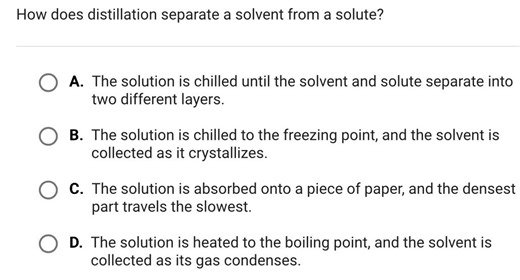 How does distillation separate a solvent from a solute?

A. The solution is chilled until the solvent and solute separate into two different layers.

B. The solution is chilled to the freezing point, and the solvent is collected as it crystallizes.

C. The solution is absorbed onto a piece of paper, and the densest part travels the slowest.

D. The solution is heated to the boiling point, and the solvent is collected as its gas condenses.